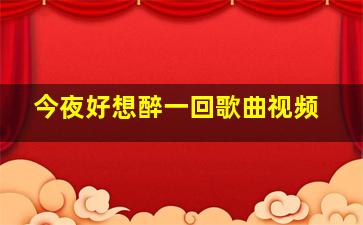 今夜好想醉一回歌曲视频